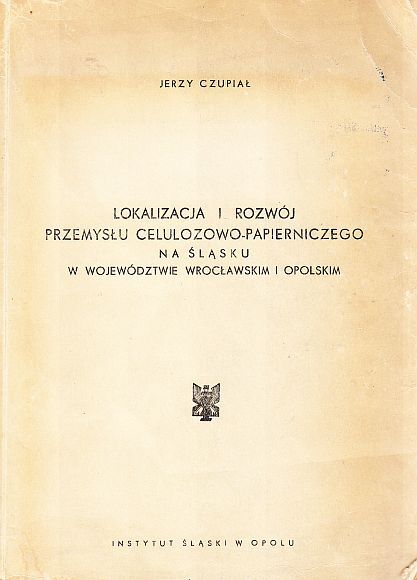 JERZY CZUPIAŁ

LOKALIZACJA I ROZWÓJ
PRZEMYSŁU CELULOZOWO-PAPIERNICZEGO
NA ŚLĄSKU
W WOJEWÓDZTWIE WROCŁAWSKIM I OPOLSKIM

INSTYTUT ŚLĄSKI W OPOLU